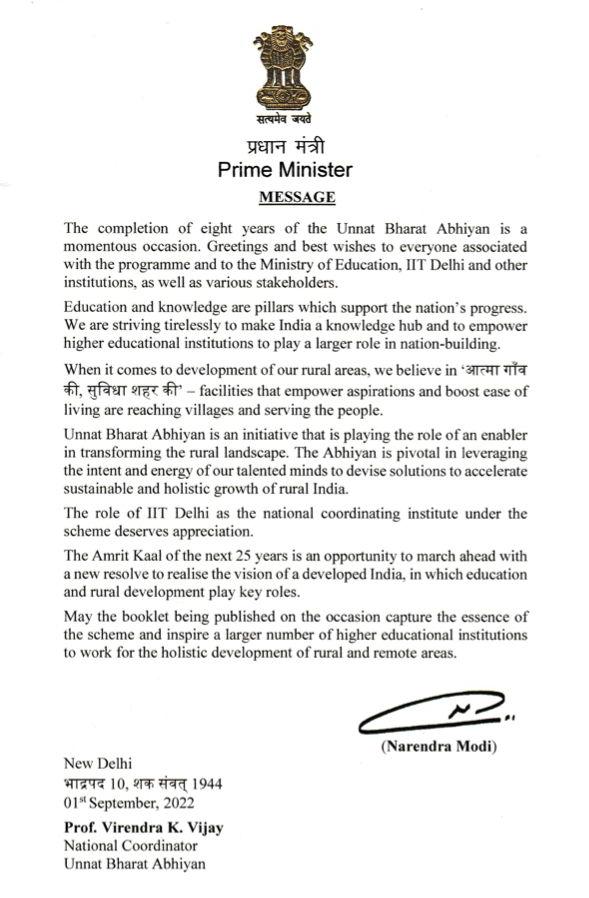 सत्यमेव जयते

प्रधान मंत्री
Prime Minister

MESSAGE

The completion of eight years of the Unnat Bharat Abhiyan is a momentous occasion. Greetings and best wishes to everyone associated with the programme and to the Ministry of Education, IIT Delhi and other institutions, as well as various stakeholders.

Education and knowledge are pillars which support the nation's progress. We are striving tirelessly to make India a knowledge hub and to empower higher educational institutions to play a larger role in nation-building.

When it comes to development of our rural areas, we believe in 'आत्मा गाँव की, सुविधा शहर की' – facilities that empower aspirations and boost ease of living are reaching villages and serving the people.

Unnat Bharat Abhiyan is an initiative that is playing the role of an enabler in transforming the rural landscape. The Abhiyan is pivotal in leveraging the intent and energy of our talented minds to devise solutions to accelerate sustainable and holistic growth of rural India.

The role of IIT Delhi as the national coordinating institute under the scheme deserves appreciation.

The Amrit Kaal of the next 25 years is an opportunity to march ahead with a new resolve to realise the vision of a developed India, in which education and rural development play key roles.

May the booklet being published on the occasion capture the essence of the scheme and inspire a larger number of higher educational institutions to work for the holistic development of rural and remote areas.

(Narendra Modi)

New Delhi
भाद्रपद 10, शक संवत् 1944
01st September, 2022

Prof. Virendra K. Vijay
National Coordinator
Unnat Bharat Abhiyan